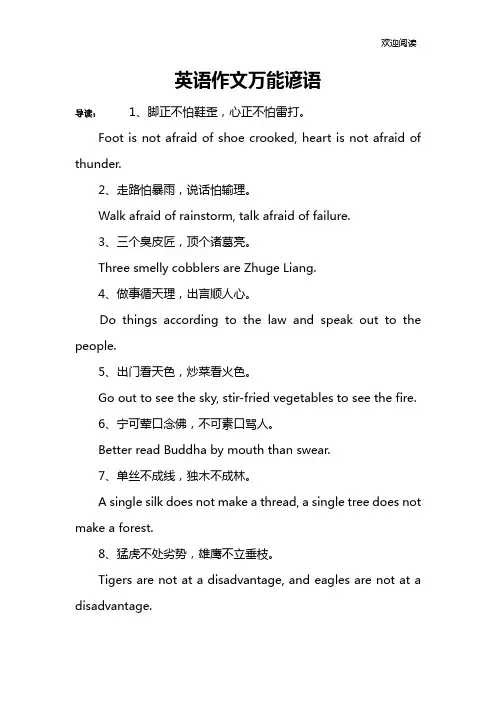 欢迎阅读

英语作文万能谚语

导读： 1、脚正不怕鞋歪，心正不怕雷打。

Foot is not afraid of shoe crooked, heart is not afraid of thunder.

2、走路怕暴雨，说话怕输理。

Walk afraid of rainstorm, talk afraid of failure.

3、三个臭皮匠，顶个诸葛亮。

Three smelly cobblers are Zhuge Liang.

4、做事循天理，出言顺人心。

Do things according to the law and speak out to the people.

5、出门看天色，炒菜看火色。

Go out to see the sky, stir-fried vegetables to see the fire.

6、宁可荤口念佛，不可素口骂人。

Better read Buddha by mouth than swear.

7、单丝不成线，独木不成林。

A single silk does not make a thread, a single tree does not make a forest.

8、猛虎不处劣势，雄鹰不立垂枝。

Tigers are not at a disadvantage, and eagles are not at a disadvantage.